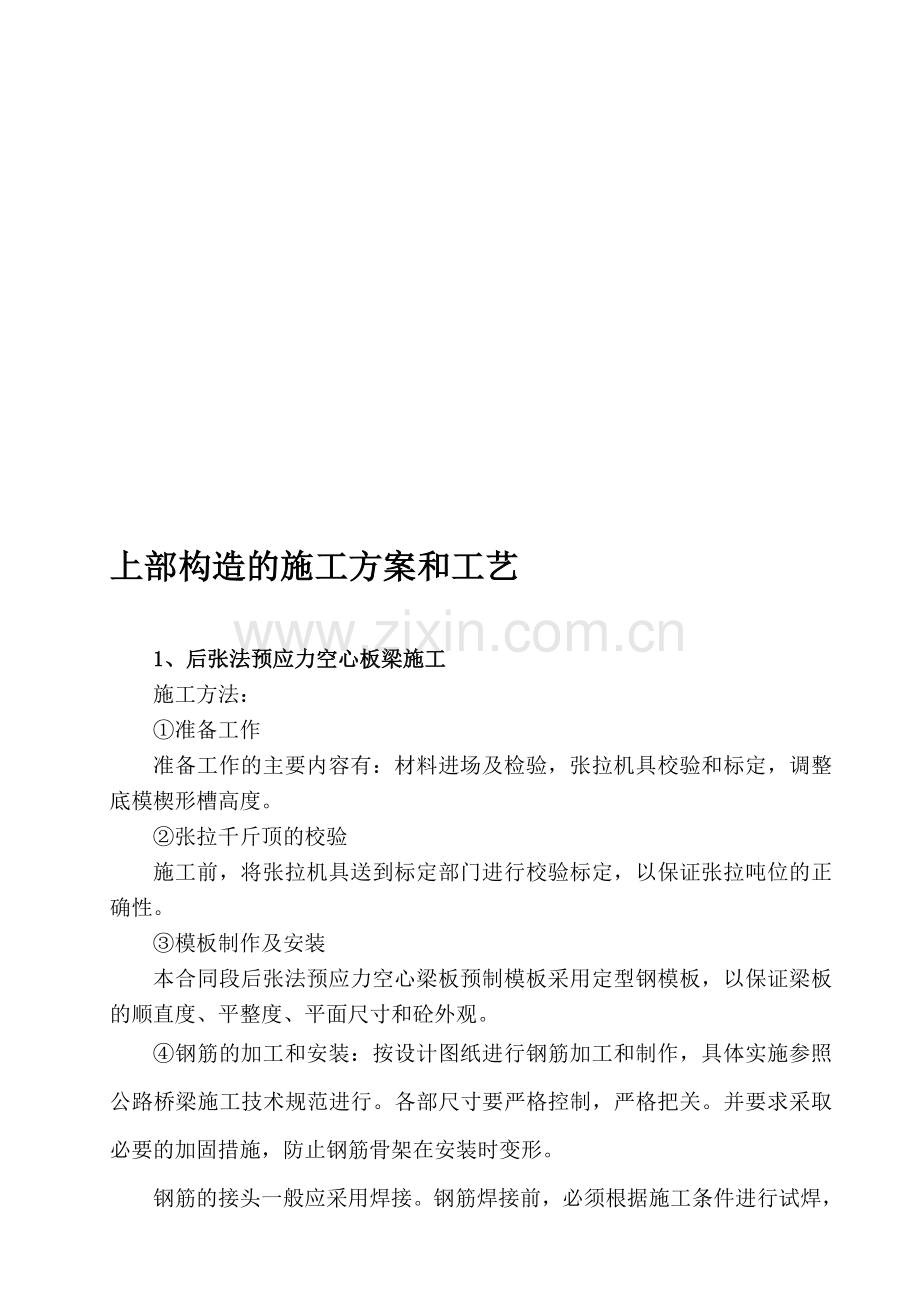 上部构造的施工方案和工艺

www.zixin.com.cn

1、后张法预应力空心板梁施工

施工方法：

①准备工作

准备工作的主要内容有：材料进场及检验，张拉机具校验和标定，调整底模楔形槽高度。

②张拉千斤顶的校验

施工前，将张拉机具送到标定部门进行校验标定，以保证张拉吨位的正确性。

③模板制作及安装

本合同段后张法预应力空心梁板预制模板采用定型钢模板，以保证梁板的顺直度、平整度、平面尺寸和砼外观。

④钢筋的加工和安装：按设计图纸进行钢筋加工和制作，具体实施参照公路桥梁施工技术规范进行。各部尺寸要严格控制，严格把关。并要求采取必要的加固措施，防止钢筋骨架在安装时变形。

钢筋的接头一般应采用焊接。钢筋焊接前，必须根据施工条件进行试焊，